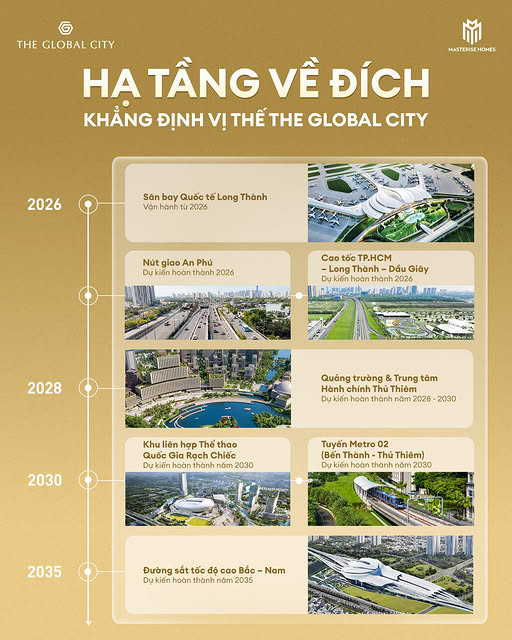 THE GLOBAL CITY

MASTERISE HOMES

HẠ TẦNG VỀ ĐÍCH

KHẲNG ĐỊNH VỊ THẾ THE GLOBAL CITY

2026

Sân bay Quốc tế Long Thành
Vận hành từ 2026

Nút giao An Phú
Dự kiến hoàn thành 2026

Cao tốc TP.HCM – Long Thành – Dầu Giây
Dự kiến hoàn thành 2026

2028

Quảng trường & Trung tâm Hành chính Thủ Thiêm
Dự kiến hoàn thành năm 2028 - 2030

2030

Khu liên hợp Thể thao Quốc Gia Rạch Chiếc
Dự kiến hoàn thành năm 2030

Tuyến Metro 02 (Bến Thành - Thủ Thiêm)
Dự kiến hoàn thành năm 2030

2035

Đường sắt tốc độ cao Bắc – Nam
Dự kiến hoàn thành năm 2035